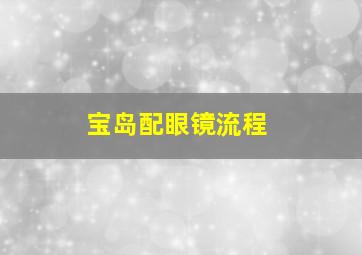 宝岛配眼镜流程